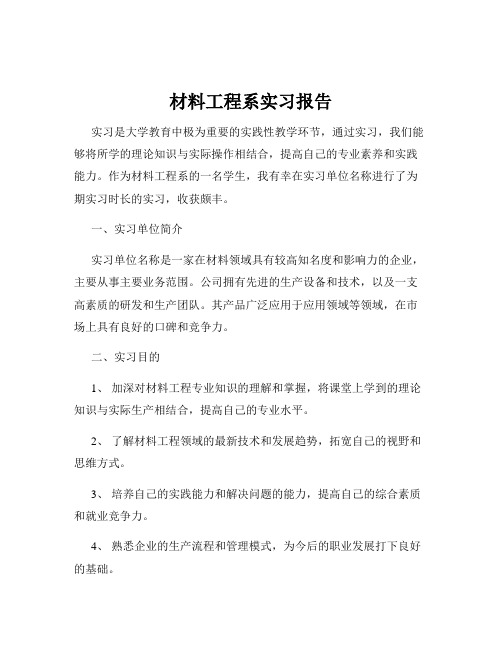 材料工程系实习报告

实习是大学教育中极为重要的实践性教学环节，通过实习，我们能够将所学的理论知识与实际操作相结合，提高自己的专业素养和实践能力。作为材料工程系的一名学生，我有幸在实习单位名称进行了为期实习时长的实习，收获颇丰。

一、实习单位简介

实习单位名称是一家在材料领域具有较高知名度和影响力的企业，主要从事主要业务范围。公司拥有先进的生产设备和技术，以及一支高素质的研发和生产团队。其产品广泛应用于应用领域等领域，在市场上具有良好的口碑和竞争力。

二、实习目的

1、 加深对材料工程专业知识的理解和掌握，将课堂上学到的理论知识与实际生产相结合，提高自己的专业水平。

2、 了解材料工程领域的最新技术和发展趋势，拓宽自己的视野和思维方式。

3、 培养自己的实践能力和解决问题的能力，提高自己的综合素质和就业竞争力。

4、 熟悉企业的生产流程和管理模式，为今后的职业发展打下良好的基础。